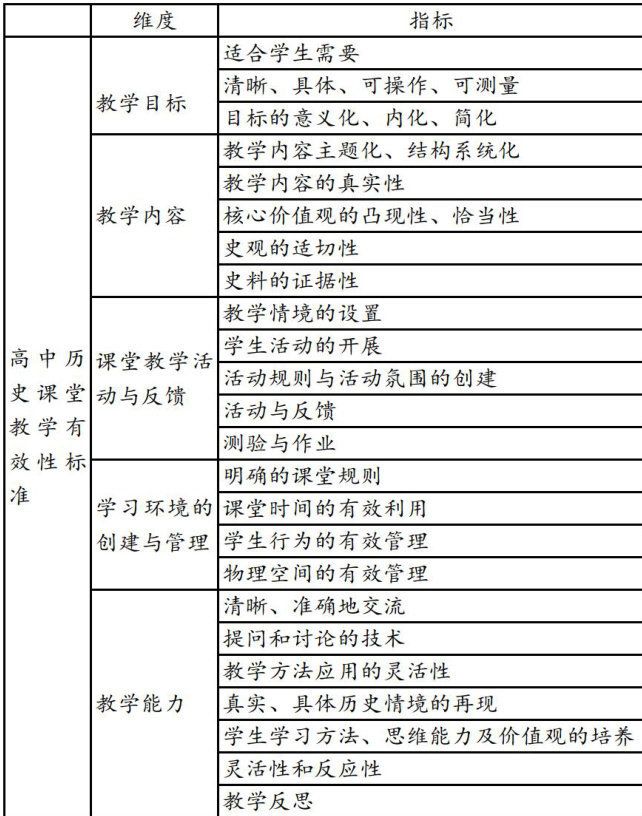 | | 维度 | 指标 |
|---|---|---|
| 高中历史课堂教学有效性标准 | 教学目标 | 适合学生需要 |
| | | 清晰、具体、可操作、可测量 |
| | | 目标的意义化、内化、简化 |
| | 教学内容 | 教学内容主题化、结构系统化 |
| | | 教学内容的真实性 |
| | | 核心价值观的凸现性、恰当性 |
| | | 史观的适切性 |
| | | 史料的证据性 |
| | 课堂教学活动与反馈 | 教学情境的设置 |
| | | 学生活动的开展 |
| | | 活动规则与活动氛围的创建 |
| | | 活动与反馈 |
| | | 测验与作业 |
| | 学习环境的创建与管理 | 明确的课堂规则 |
| | | 课堂时间的有效利用 |
| | | 学生行为的有效管理 |
| | | 物理空间的有效管理 |
| | 教学能力 | 清晰、准确地交流 |
| | | 提问和讨论的技术 |
| | | 教学方法应用的灵活性 |
| | | 真实、具体历史情境的再现 |
| | | 学生学习方法、思维能力及价值观的培养 |
| | | 灵活性和反应性 |
| | | 教学反思 |